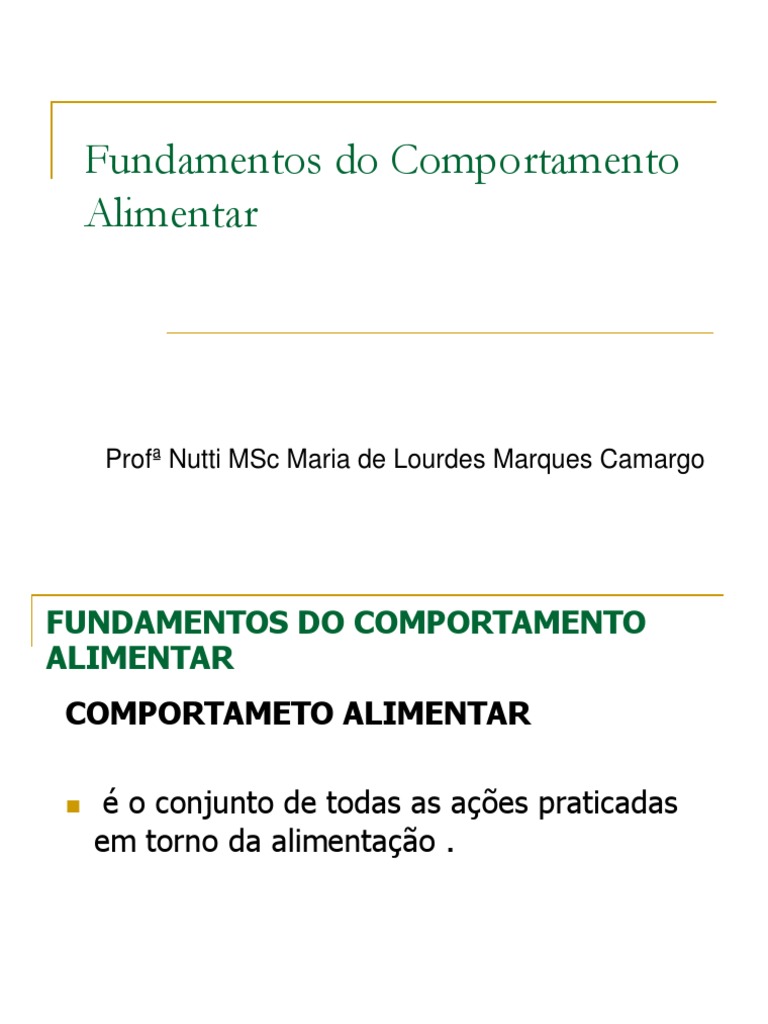 Fundamentos do Comportamento Alimentar

Profª Nutti MSc Maria de Lourdes Marques Camargo

FUNDAMENTOS DO COMPORTAMENTO ALIMENTAR

COMPORTAMETO ALIMENTAR

é o conjunto de todas as ações praticadas em torno da alimentação .